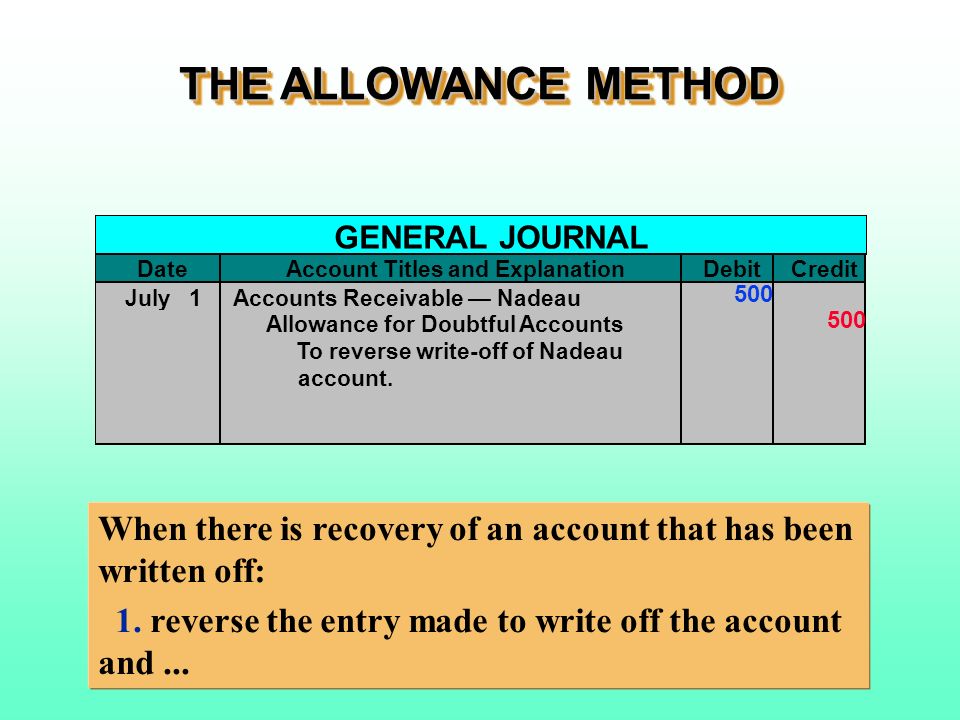 THE ALLOWANCE METHOD

GENERAL JOURNAL

| Date | Account Titles and Explanation | Debit | Credit |
|---|---|---|---|
| July 1 | Accounts Receivable — Nadeau | 500 | |
| | Allowance for Doubtful Accounts | | 500 |
| | To reverse write-off of Nadeau account. | | |

When there is recovery of an account that has been written off:

1. reverse the entry made to write off the account and ...